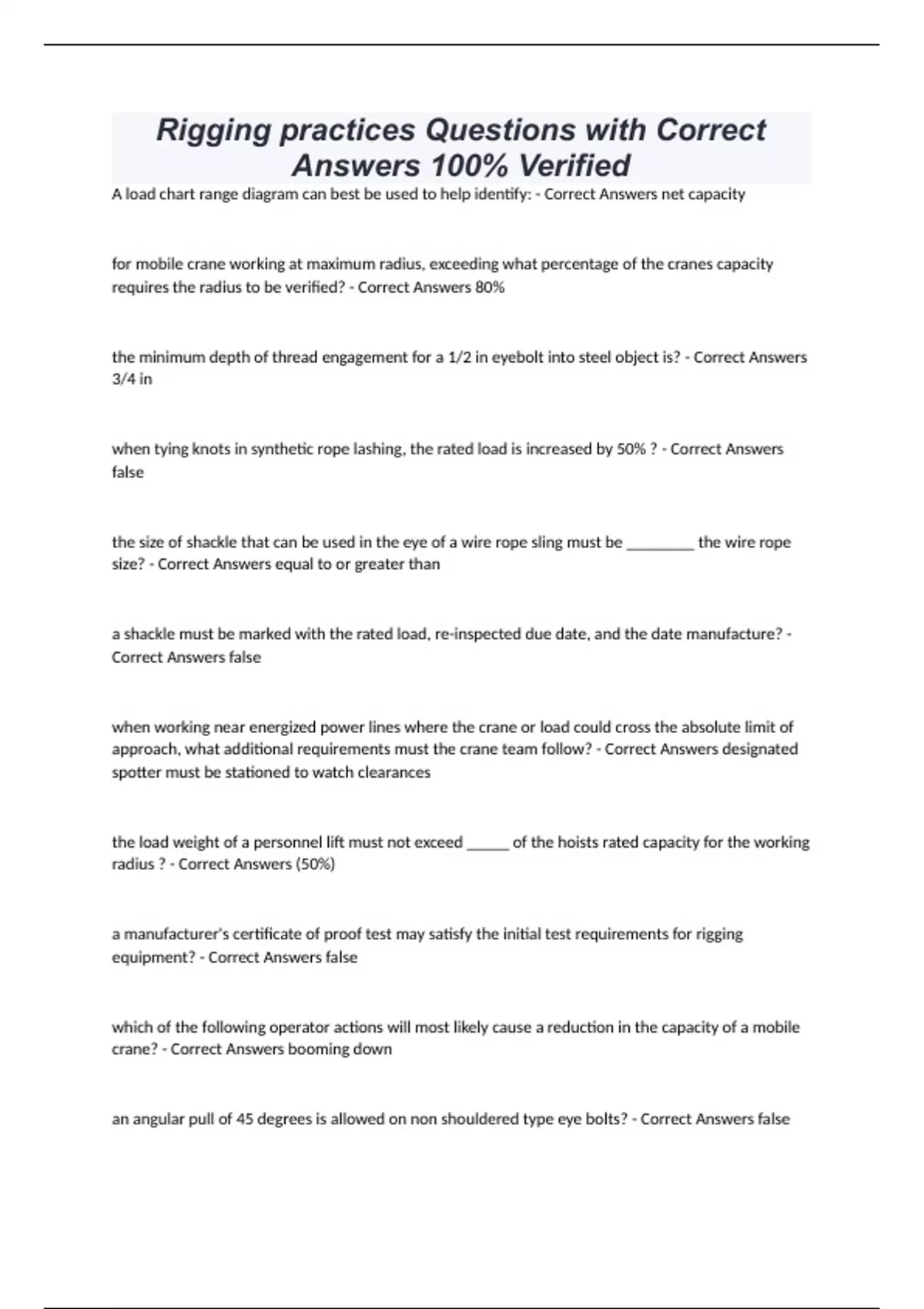 Rigging practices Questions with Correct Answers 100% Verified

A load chart range diagram can best be used to help identify: - Correct Answers net capacity

for mobile crane working at maximum radius, exceeding what percentage of the cranes capacity requires the radius to be verified? - Correct Answers 80%

the minimum depth of thread engagement for a 1/2 in eyebolt into steel object is? - Correct Answers 3/4 in

when tying knots in synthetic rope lashing, the rated load is increased by 50% ? - Correct Answers false

the size of shackle that can be used in the eye of a wire rope sling must be _________ the wire rope size? - Correct Answers equal to or greater than

a shackle must be marked with the rated load, re-inspected due date, and the date manufacture? - Correct Answers false

when working near energized power lines where the crane or load could cross the absolute limit of approach, what additional requirements must the crane team follow? - Correct Answers designated spotter must be stationed to watch clearances

the load weight of a personnel lift must not exceed ______ of the hoists rated capacity for the working radius ? - Correct Answers (50%)

a manufacturer's certificate of proof test may satisfy the initial test requirements for rigging equipment? - Correct Answers false

which of the following operator actions will most likely cause a reduction in the capacity of a mobile crane? - Correct Answers booming down

an angular pull of 45 degrees is allowed on non shouldered type eye bolts? - Correct Answers false